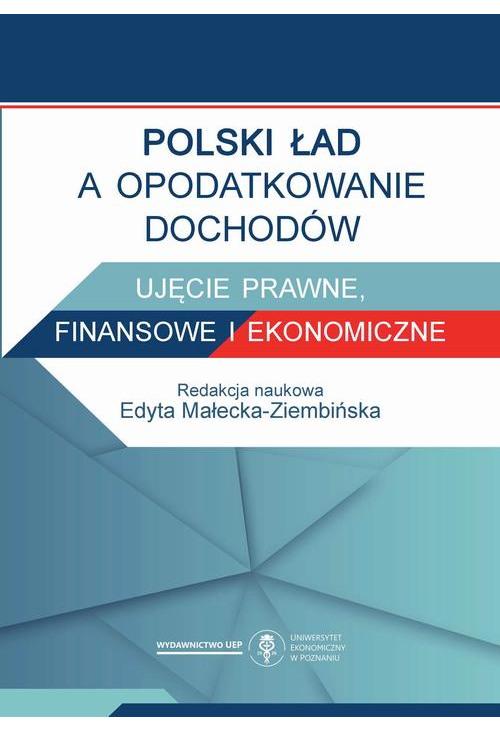 POLSKI ŁAD
A OPODATKOWANIE DOCHODÓW

UJĘCIE PRAWNE,
FINANSOWE I EKONOMICZNE

Redakcja naukowa
Edyta Małecka-Ziembińska

WYDAWNICTWO UEP

UNIWERSYTET
EKONOMICZNY
W POZNANIU